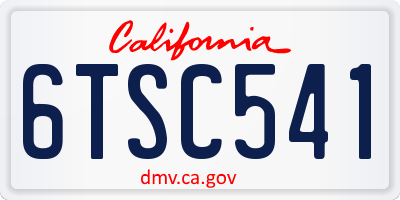 California

6TSC541

dmv.ca.gov